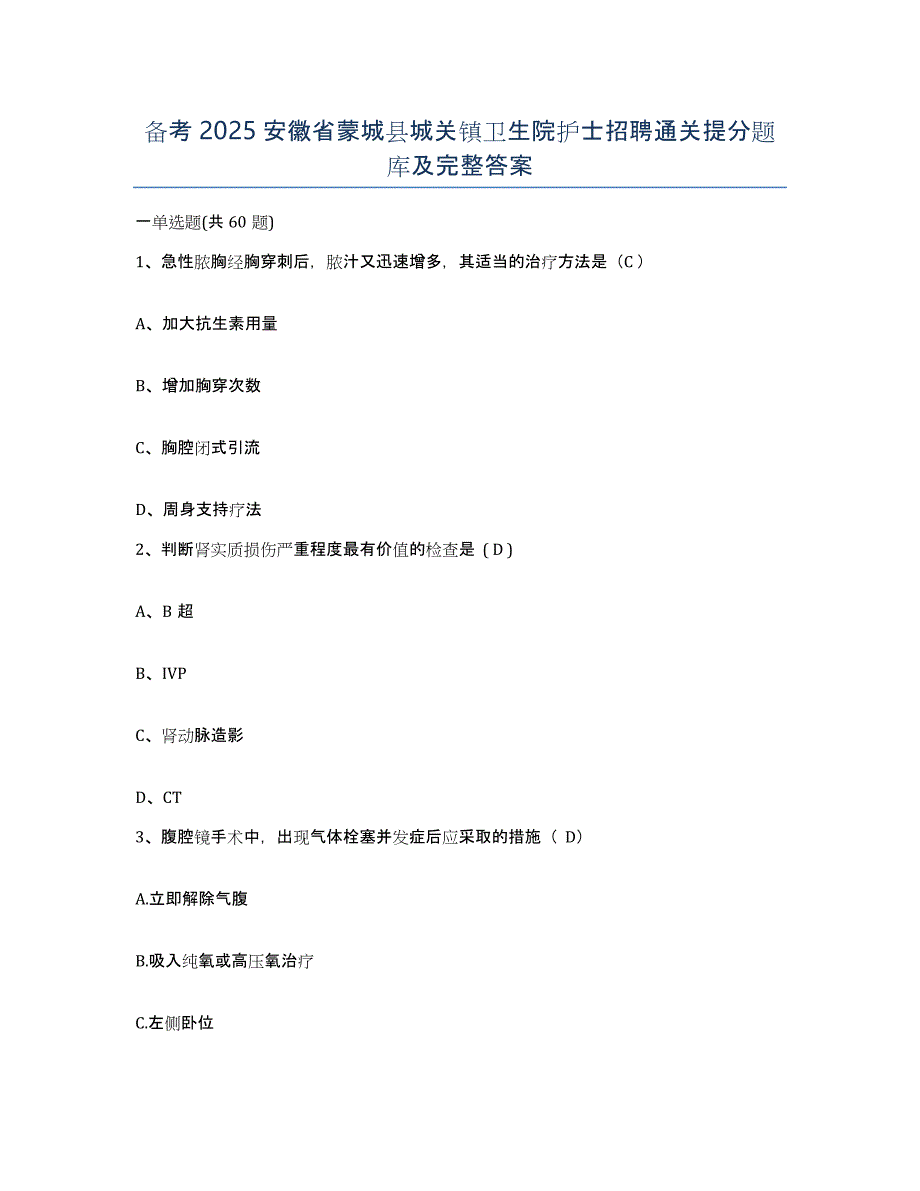 备考 2025 安徽省蒙城县城关镇卫生院护士招聘通关提分题库及完整答案

一单选题(共 60 题)

1、急性脓胸经胸穿刺后，脓汁又迅速增多，其适当的治疗方法是（C）

A、加大抗生素用量

B、增加胸穿次数

C、胸腔闭式引流

D、周身支持疗法

2、判断肾实质损伤严重程度最有价值的检查是（D）

A、B 超

B、IVP

C、肾动脉造影

D、CT

3、腹腔镜手术中，出现气体栓塞并发症后应采取的措施（ D）

A.立即解除气腹

B.吸入纯氧或高压氧治疗

C.左侧卧位